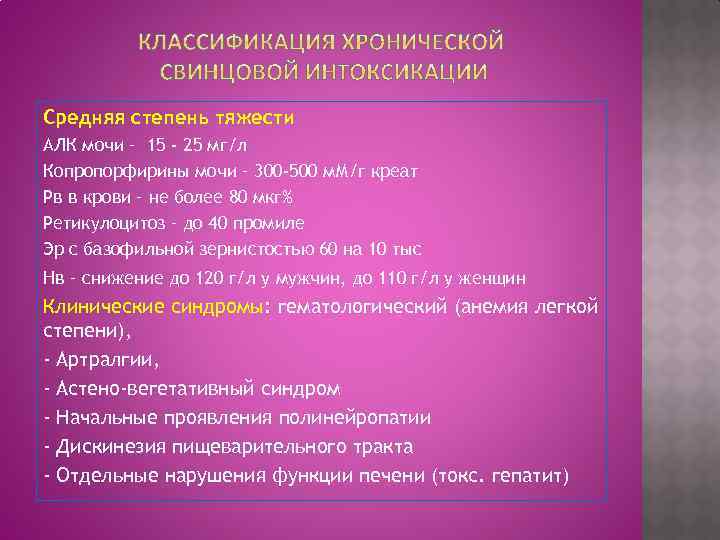 КЛАССИФИКАЦИЯ ХРОНИЧЕСКОЙ СВИНЦОВОЙ ИНТОКСИКАЦИИ

Средняя степень тяжести

АЛК мочи - 15 - 25 мг/л

Копропорфирины мочи - 300-500 мМ/г креат

Рв в крови - не более 80 мкг%

Ретикулоцитоз - до 40 промиле

Эр с базофильной зернистостью 60 на 10 тыс

Нв - снижение до 120 г/л у мужчин, до 110 г/л у женщин

Клинические синдромы: гематологический (анемия легкой степени),

- Артралгии,

- Астено-вегетативный синдром

- Начальные проявления полинейропатии

- Дискинезия пищеварительного тракта

- Отдельные нарушения функции печени (токс. гепатит)